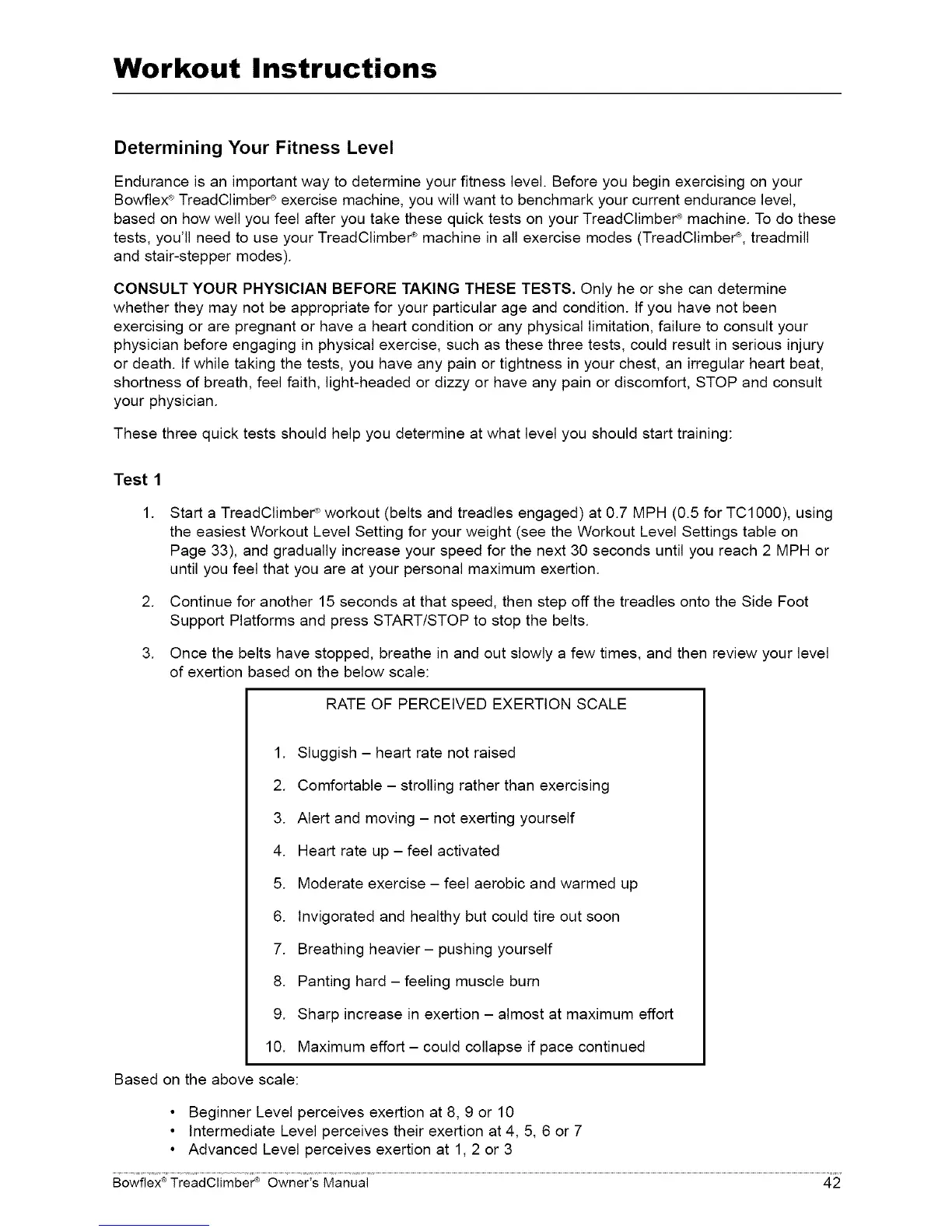 Workout Instructions

Determining Your Fitness Level

Endurance is an important way to determine your fitness level. Before you begin exercising on your Bowflex® TreadClimber® exercise machine, you will want to benchmark your current endurance level, based on how well you feel after you take these quick tests on your TreadClimber® machine. To do these tests, you'll need to use your TreadClimber® machine in all exercise modes (TreadClimber®, treadmill and stair-stepper modes).

CONSULT YOUR PHYSICIAN BEFORE TAKING THESE TESTS. Only he or she can determine whether they may not be appropriate for your particular age and condition. If you have not been exercising or are pregnant or have a heart condition or any physical limitation, failure to consult your physician before engaging in physical exercise, such as these three tests, could result in serious injury or death. If while taking the tests, you have any pain or tightness in your chest, an irregular heart beat, shortness of breath, feel faith, light-headed or dizzy or have any pain or discomfort, STOP and consult your physician.

These three quick tests should help you determine at what level you should start training:

Test 1

1. Start a TreadClimber® workout (belts and treadles engaged) at 0.7 MPH (0.5 for TC1000), using the easiest Workout Level Setting for your weight (see the Workout Level Settings table on Page 33), and gradually increase your speed for the next 30 seconds until you reach 2 MPH or until you feel that you are at your personal maximum exertion.

2. Continue for another 15 seconds at that speed, then step off the treadles onto the Side Foot Support Platforms and press START/STOP to stop the belts.

3. Once the belts have stopped, breathe in and out slowly a few times, and then review your level of exertion based on the below scale:

RATE OF PERCEIVED EXERTION SCALE

1. Sluggish – heart rate not raised
2. Comfortable – strolling rather than exercising
3. Alert and moving – not exerting yourself
4. Heart rate up – feel activated
5. Moderate exercise – feel aerobic and warmed up
6. Invigorated and healthy but could tire out soon
7. Breathing heavier – pushing yourself
8. Panting hard – feeling muscle burn
9. Sharp increase in exertion – almost at maximum effort
10. Maximum effort – could collapse if pace continued

Based on the above scale:

• Beginner Level perceives exertion at 8, 9 or 10
• Intermediate Level perceives their exertion at 4, 5, 6 or 7
• Advanced Level perceives exertion at 1, 2 or 3

Bowflex® TreadClimber® Owner's Manual 42